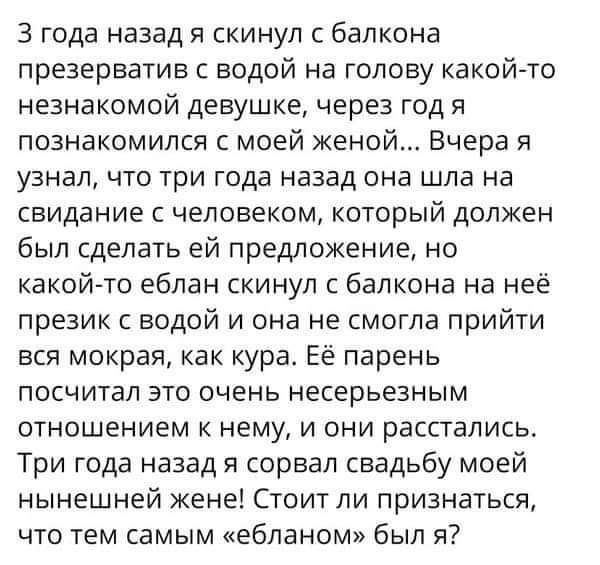 3 года назад я скинул с балкона презерватив с водой на голову какой-то незнакомой девушке, через год я познакомился с моей женой... Вчера я узнал, что три года назад она шла на свидание с человеком, который должен был сделать ей предложение, но какой-то еблан скинул с балкона на неё презик с водой и она не смогла прийти вся мокрая, как кура. Её парень посчитал это очень несерьезным отношением к нему, и они расстались. Три года назад я сорвал свадьбу моей нынешней жене! Стоит ли признаться, что тем самым «ебланом» был я?